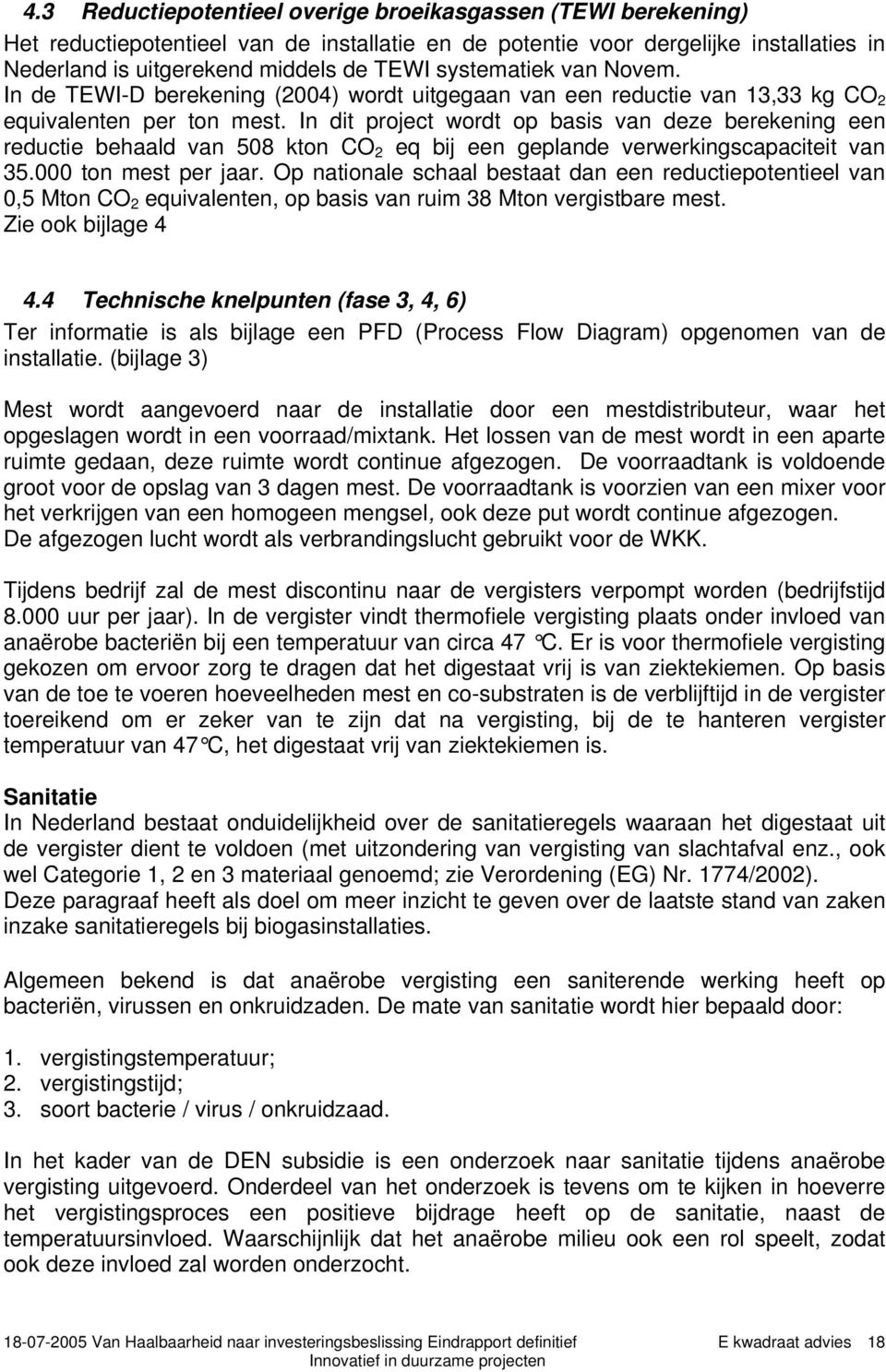 4.3 Reductiepotentieel overige broeikasgassen (TEWI berekening)

Het reductiepotentieel van de installatie en de potentie voor dergelijke installaties in Nederland is uitgerekend middels de TEWI systematiek van Novem. In de TEWI-D berekening (2004) wordt uitgegaan van een reductie van 13,33 kg $CO_2$ equivalenten per ton mest. In dit project wordt op basis van deze berekening een reductie behaald van 508 kton $CO_2$ eq bij een geplande verwerkingscapaciteit van 35.000 ton mest per jaar. Op nationale schaal bestaat dan een reductiepotentieel van 0,5 Mton $CO_2$ equivalenten, op basis van ruim 38 Mton vergistbare mest. Zie ook bijlage 4

4.4 Technische knelpunten (fase 3, 4, 6)

Ter informatie is als bijlage een PFD (Process Flow Diagram) opgenomen van de installatie. (bijlage 3)

Mest wordt aangevoerd naar de installatie door een mestdistributeur, waar het opgeslagen wordt in een voorraad/mixtank. Het lossen van de mest wordt in een aparte ruimte gedaan, deze ruimte wordt continue afgezogen. De voorraadtank is voldoende groot voor de opslag van 3 dagen mest. De voorraadtank is voorzien van een mixer voor het verkrijgen van een homogeen mengsel, ook deze put wordt continue afgezogen. De afgezogen lucht wordt als verbrandingslucht gebruikt voor de WKK.

Tijdens bedrijf zal de mest discontinu naar de vergisters verpompt worden (bedrijfstijd 8.000 uur per jaar). In de vergister vindt thermofiele vergisting plaats onder invloed van anaërobe bacteriën bij een temperatuur van circa 47 °C. Er is voor thermofiele vergisting gekozen om ervoor zorg te dragen dat het digestaat vrij is van ziektekiemen. Op basis van de toe te voeren hoeveelheden mest en co-substraten is de verblijftijd in de vergister toereikend om er zeker van te zijn dat na vergisting, bij de te hanteren vergister temperatuur van 47°C, het digestaat vrij van ziektekiemen is.

Sanitatie
In Nederland bestaat onduidelijkheid over de sanitatieregels waaraan het digestaat uit de vergister dient te voldoen (met uitzondering van vergisting van slachtafval enz., ook wel Categorie 1, 2 en 3 materiaal genoemd; zie Verordening (EG) Nr. 1774/2002). Deze paragraaf heeft als doel om meer inzicht te geven over de laatste stand van zaken inzake sanitatieregels bij biogasinstallaties.

Algemeen bekend is dat anaërobe vergisting een saniterende werking heeft op bacteriën, virussen en onkruidzaden. De mate van sanitatie wordt hier bepaald door:

1. vergistingstemperatuur;
2. vergistingstijd;
3. soort bacterie / virus / onkruidzaad.

In het kader van de DEN subsidie is een onderzoek naar sanitatie tijdens anaërobe vergisting uitgevoerd. Onderdeel van het onderzoek is tevens om te kijken in hoeverre het vergistingsproces een positieve bijdrage heeft op de sanitatie, naast de temperatuursinvloed. Waarschijnlijk dat het anaërobe milieu ook een rol speelt, zodat ook deze invloed zal worden onderzocht.

18-07-2005 Van Haalbaarheid naar investeringsbeslissing Eindrapport definitief E kwadraat advies 18
Innovatief in duurzame projecten